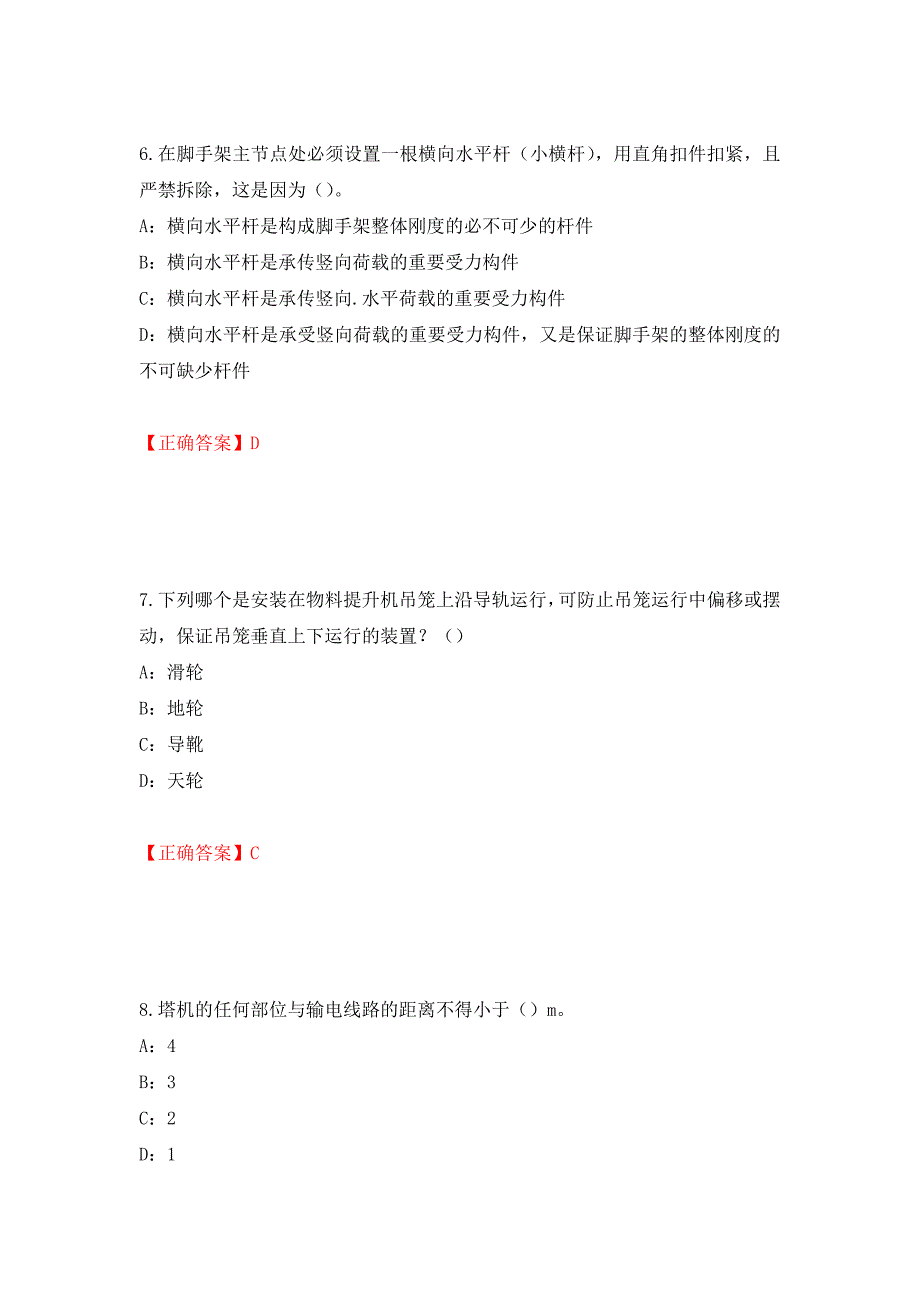 6.在脚手架主节点处必须设置一根横向水平杆（小横杆），用直角扣件扣紧，且严禁拆除，这是因为（）。

A：横向水平杆是构成脚手架整体刚度的必不可少的杆件

B：横向水平杆是承传竖向荷载的重要受力构件

C：横向水平杆是承传竖向.水平荷载的重要受力构件

D：横向水平杆是承受竖向荷载的重要受力构件，又是保证脚手架的整体刚度的不可缺少杆件

【正确答案】D

7.下列哪个是安装在物料提升机吊笼上沿导轨运行，可防止吊笼运行中偏移或摆动，保证吊笼垂直上下运行的装置？（）

A：滑轮

B：地轮

C：导靴

D：天轮

【正确答案】C

8.塔机的任何部位与输电线路的距离不得小于（）m。

A：4

B：3

C：2

D：1